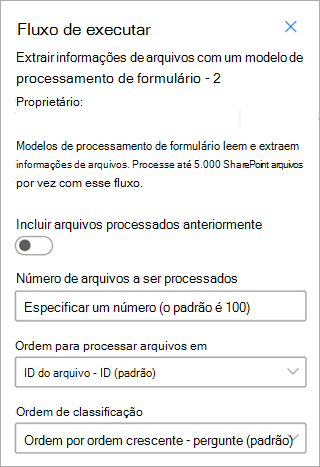 Fluxo de executar

Extrair informações de arquivos com um modelo de processamento de formulário - 2

Proprietário:

Modelos de processamento de formulário leem e extraem informações de arquivos. Processe até 5.000 SharePoint arquivos por vez com esse fluxo.

Incluir arquivos processados anteriormente

Número de arquivos a ser processados

Especificar um número (o padrão é 100)

Ordem para processar arquivos em

ID do arquivo - ID (padrão)

Ordem de classificação

Ordem por ordem crescente - pergunte (padrão)